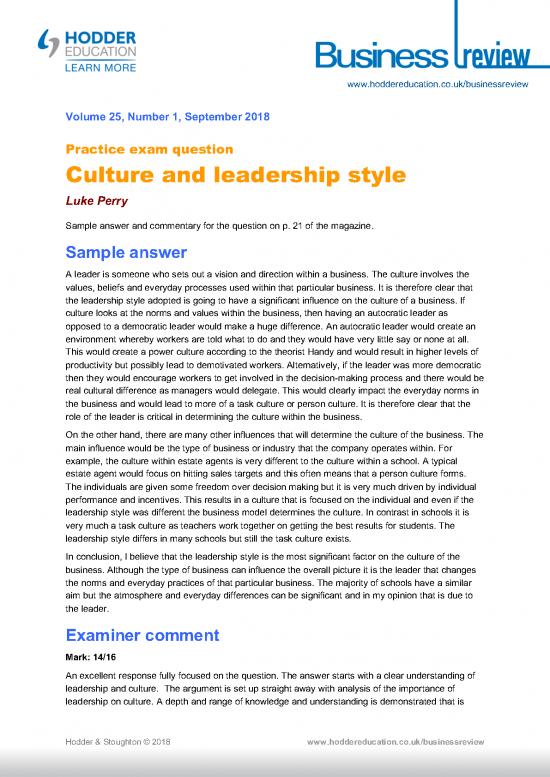 HODDER EDUCATION
LEARN MORE

Business review

www.hoddereducation.co.uk/businessreview

Volume 25, Number 1, September 2018

Practice exam question

Culture and leadership style

Luke Perry

Sample answer and commentary for the question on p. 21 of the magazine.

Sample answer

A leader is someone who sets out a vision and direction within a business. The culture involves the values, beliefs and everyday processes used within that particular business. It is therefore clear that the leadership style adopted is going to have a significant influence on the culture of a business. If culture looks at the norms and values within the business, then having an autocratic leader as opposed to a democratic leader would make a huge difference. An autocratic leader would create an environment whereby workers are told what to do and they would have very little say or none at all. This would create a power culture according to the theorist Handy and would result in higher levels of productivity but possibly lead to demotivated workers. Alternatively, if the leader was more democratic then they would encourage workers to get involved in the decision-making process and there would be real cultural difference as managers would delegate. This would clearly impact the everyday norms in the business and would lead to more of a task culture or person culture. It is therefore clear that the role of the leader is critical in determining the culture within the business.

On the other hand, there are many other influences that will determine the culture of the business. The main influence would be the type of business or industry that the company operates within. For example, the culture within estate agents is very different to the culture within a school. A typical estate agent would focus on hitting sales targets and this often means that a person culture forms. The individuals are given some freedom over decision making but it is very much driven by individual performance and incentives. This results in a culture that is focused on the individual and even if the leadership style was different the business model determines the culture. In contrast in schools it is very much a task culture as teachers work together on getting the best results for students. The leadership style differs in many schools but still the task culture exists.

In conclusion, I believe that the leadership style is the most significant factor on the culture of the business. Although the type of business can influence the overall picture it is the leader that changes the norms and everyday practices of that particular business. The majority of schools have a similar aim but the atmosphere and everyday differences can be significant and in my opinion that is due to the leader.

Examiner comment

Mark: 14/16

An excellent response fully focused on the question. The answer starts with a clear understanding of leadership and culture. The argument is set up straight away with analysis of the importance of leadership on culture. A depth and range of knowledge and understanding is demonstrated that is

Hodder & Stoughton © 2018     www.hoddereducation.co.uk/businessreview